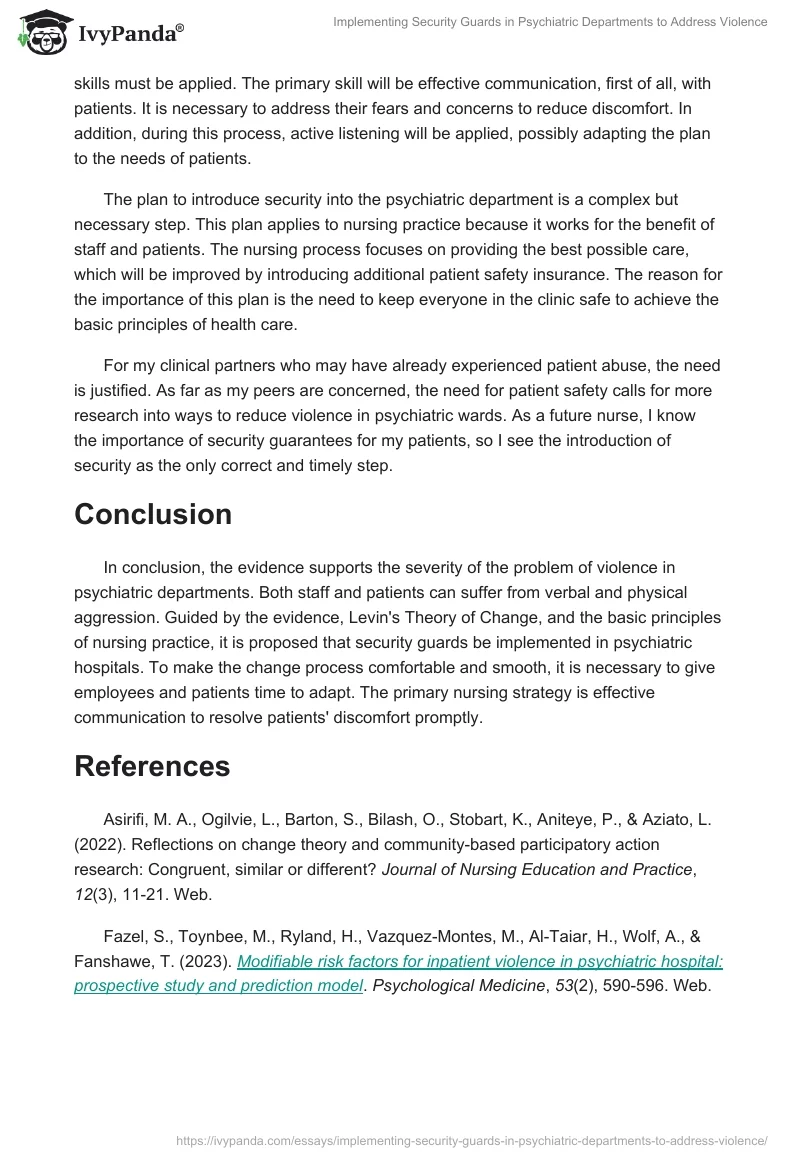 IvyPanda®

Implementing Security Guards in Psychiatric Departments to Address Violence

skills must be applied. The primary skill will be effective communication, first of all, with patients. It is necessary to address their fears and concerns to reduce discomfort. In addition, during this process, active listening will be applied, possibly adapting the plan to the needs of patients.

The plan to introduce security into the psychiatric department is a complex but necessary step. This plan applies to nursing practice because it works for the benefit of staff and patients. The nursing process focuses on providing the best possible care, which will be improved by introducing additional patient safety insurance. The reason for the importance of this plan is the need to keep everyone in the clinic safe to achieve the basic principles of health care.

For my clinical partners who may have already experienced patient abuse, the need is justified. As far as my peers are concerned, the need for patient safety calls for more research into ways to reduce violence in psychiatric wards. As a future nurse, I know the importance of security guarantees for my patients, so I see the introduction of security as the only correct and timely step.

Conclusion

In conclusion, the evidence supports the severity of the problem of violence in psychiatric departments. Both staff and patients can suffer from verbal and physical aggression. Guided by the evidence, Levin's Theory of Change, and the basic principles of nursing practice, it is proposed that security guards be implemented in psychiatric hospitals. To make the change process comfortable and smooth, it is necessary to give employees and patients time to adapt. The primary nursing strategy is effective communication to resolve patients' discomfort promptly.

References

Asirifi, M. A., Ogilvie, L., Barton, S., Bilash, O., Stobart, K., Aniteye, P., & Aziato, L. (2022). Reflections on change theory and community-based participatory action research: Congruent, similar or different? Journal of Nursing Education and Practice, 12(3), 11-21. Web.

Fazel, S., Toynbee, M., Ryland, H., Vazquez-Montes, M., Al-Taiar, H., Wolf, A., & Fanshawe, T. (2023). Modifiable risk factors for inpatient violence in psychiatric hospital: prospective study and prediction model. Psychological Medicine, 53(2), 590-596. Web.

https://ivypanda.com/essays/implementing-security-guards-in-psychiatric-departments-to-address-violence/